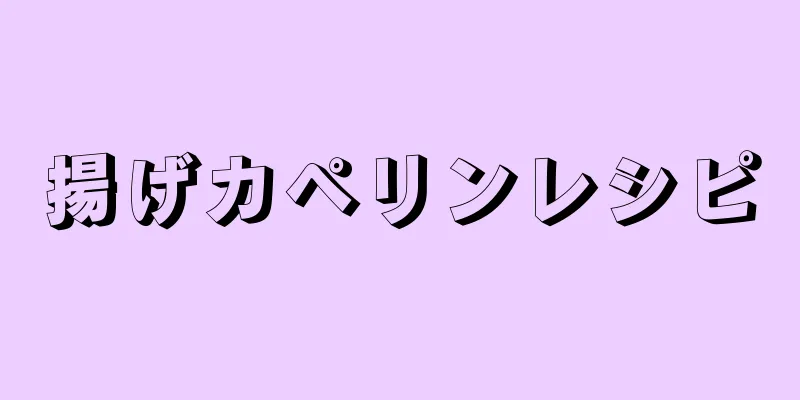 揚げカペリンレシピ